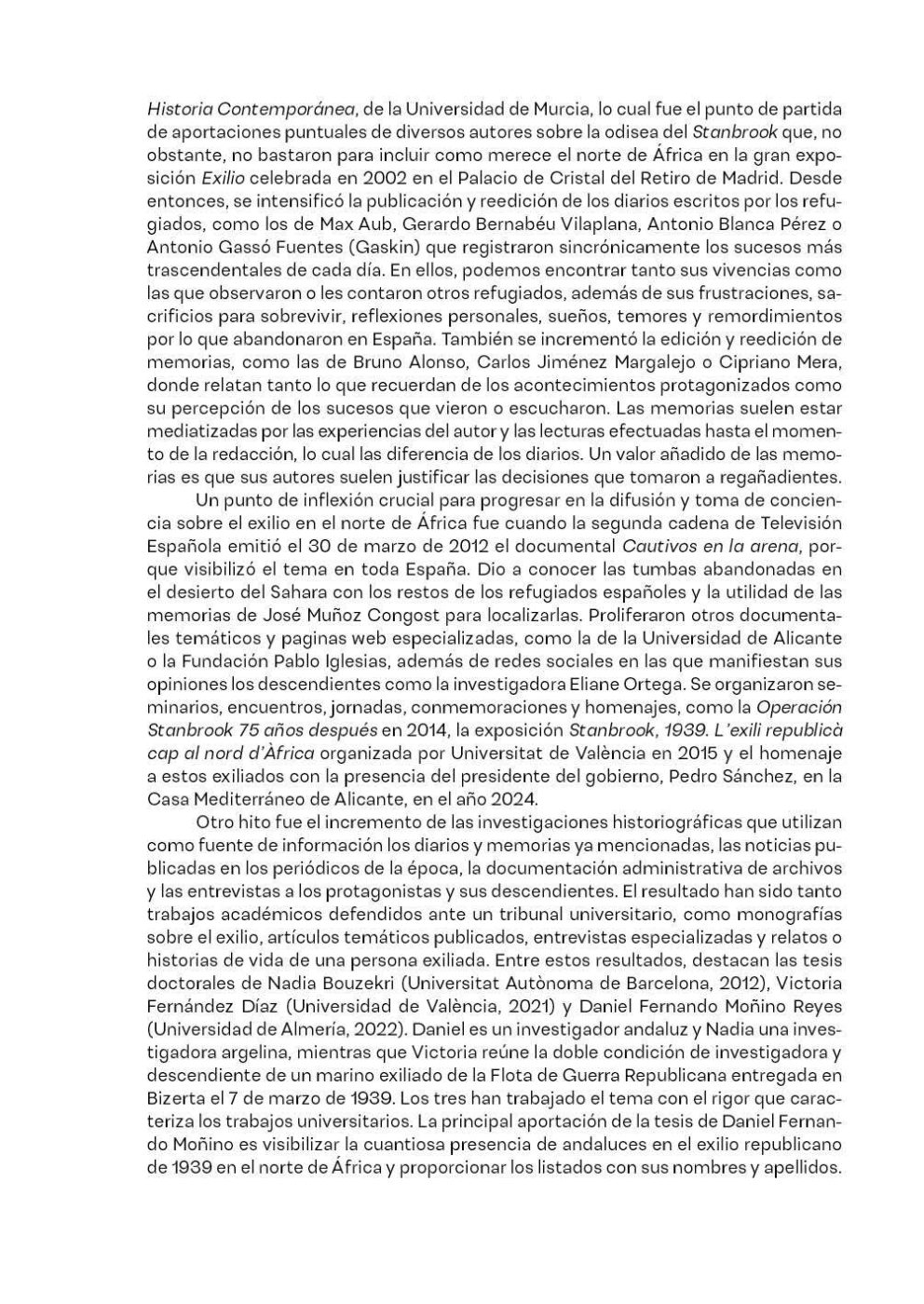 Historia Contemporánea, de la Universidad de Murcia, lo cual fue el punto de partida de aportaciones puntuales de diversos autores sobre la odisea del Stanbrook que, no obstante, no bastaron para incluir como merece el norte de África en la gran exposición Exilio celebrada en 2002 en el Palacio de Cristal del Retiro de Madrid. Desde entonces, se intensificó la publicación y reedición de los diarios escritos por los refugiados, como los de Max Aub, Gerardo Bernabéu Vilaplana, Antonio Blanca Pérez o Antonio Gassó Fuentes (Gaskin) que registraron sincrónicamente los sucesos más trascendentales de cada día. En ellos, podemos encontrar tanto sus vivencias como las que observaron o les contaron otros refugiados, además de sus frustraciones, sacrificios para sobrevivir, reflexiones personales, sueños, temores y remordimientos por lo que abandonaron en España. También se incrementó la edición y reedición de memorias, como las de Bruno Alonso, Carlos Jiménez Margalejo o Cipriano Mera, donde relatan tanto lo que recuerdan de los acontecimientos protagonizados como su percepción de los sucesos que vieron o escucharon. Las memorias suelen estar mediatizadas por las experiencias del autor y las lecturas efectuadas hasta el momento de la redacción, lo cual las diferencia de los diarios. Un valor añadido de las memorias es que sus autores suelen justificar las decisiones que tomaron a regañadientes.

Un punto de inflexión crucial para progresar en la difusión y toma de conciencia sobre el exilio en el norte de África fue cuando la segunda cadena de Televisión Española emitió el 30 de marzo de 2012 el documental Cautivos en la arena, porque visibilizó el tema en toda España. Dio a conocer las tumbas abandonadas en el desierto del Sahara con los restos de los refugiados españoles y la utilidad de las memorias de José Muñoz Congost para localizarlas. Proliferaron otros documentales temáticos y paginas web especializadas, como la de la Universidad de Alicante o la Fundación Pablo Iglesias, además de redes sociales en las que manifiestan sus opiniones los descendientes como la investigadora Eliane Ortega. Se organizaron seminarios, encuentros, jornadas, conmemoraciones y homenajes, como la Operación Stanbrook 75 años después en 2014, la exposición Stanbrook, 1939. L'exili republicà cap al nord d'Àfrica organizada por Universitat de València en 2015 y el homenaje a estos exiliados con la presencia del presidente del gobierno, Pedro Sánchez, en la Casa Mediterráneo de Alicante, en el año 2024.

Otro hito fue el incremento de las investigaciones historiográficas que utilizan como fuente de información los diarios y memorias ya mencionadas, las noticias publicadas en los periódicos de la época, la documentación administrativa de archivos y las entrevistas a los protagonistas y sus descendientes. El resultado han sido tanto trabajos académicos defendidos ante un tribunal universitario, como monografías sobre el exilio, artículos temáticos publicados, entrevistas especializadas y relatos o historias de vida de una persona exiliada. Entre estos resultados, destacan las tesis doctorales de Nadia Bouzekri (Universitat Autònoma de Barcelona, 2012), Victoria Fernández Díaz (Universidad de València, 2021) y Daniel Fernando Moñino Reyes (Universidad de Almería, 2022). Daniel es un investigador andaluz y Nadia una investigadora argelina, mientras que Victoria reúne la doble condición de investigadora y descendiente de un marino exiliado de la Flota de Guerra Republicana entregada en Bizerta el 7 de marzo de 1939. Los tres han trabajado el tema con el rigor que caracteriza los trabajos universitarios. La principal aportación de la tesis de Daniel Fernando Moñino es visibilizar la cuantiosa presencia de andaluces en el exilio republicano de 1939 en el norte de África y proporcionar los listados con sus nombres y apellidos.